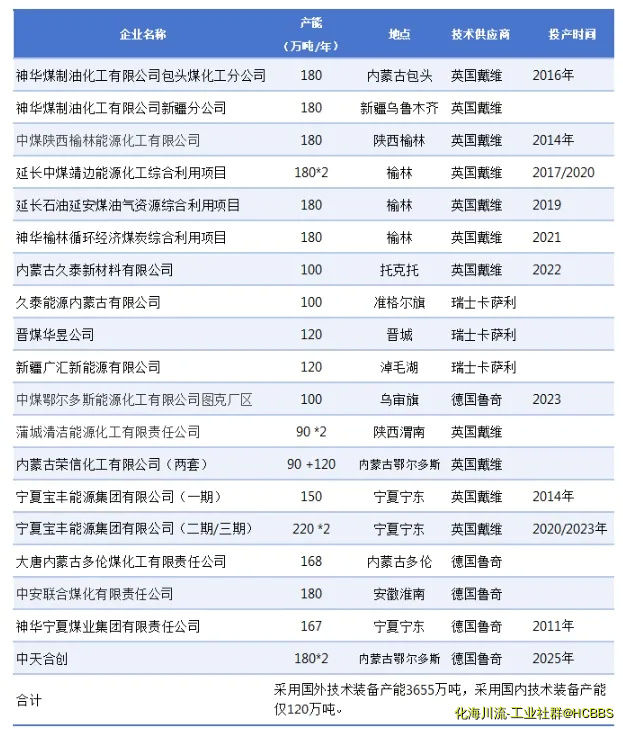 | 企业名称 | 产能（万吨/年） | 地点 | 技术供应商 | 投产时间 |
|---|---|---|---|---|
| 神华煤制油化工有限公司包头煤化工分公司 | 180 | 内蒙古包头 | 英国戴维 | 2016年 |
| 神华煤制油化工有限公司新疆分公司 | 180 | 新疆乌鲁木齐 | 英国戴维 | |
| 中煤陕西榆林能源化工有限公司 | 180 | 陕西榆林 | 英国戴维 | 2014年 |
| 延长中煤靖边能源化工综合利用项目 | 180*2 | 榆林 | 英国戴维 | 2017/2020 |
| 延长石油延安煤油气资源综合利用项目 | 180 | 榆林 | 英国戴维 | 2019 |
| 神华榆林循环经济煤炭综合利用项目 | 180 | 榆林 | 英国戴维 | 2021 |
| 内蒙古久泰新材料有限公司 | 100 | 托克托 | 英国戴维 | 2022 |
| 久泰能源内蒙古有限公司 | 100 | 准格尔旗 | 瑞士卡萨利 | |
| 晋煤华昱公司 | 120 | 晋城 | 瑞士卡萨利 | |
| 新疆广汇新能源有限公司 | 120 | 淖毛湖 | 瑞士卡萨利 | |
| 中煤鄂尔多斯能源化工有限公司图克厂区 | 100 | 乌审旗 | 德国鲁奇 | 2023 |
| 蒲城清洁能源化工有限责任公司 | 90 *2 | 陕西渭南 | 英国戴维 | |
| 内蒙古荣信化工有限公司（两套） | 90 +120 | 内蒙古鄂尔多斯 | 英国戴维 | |
| 宁夏宝丰能源集团有限公司（一期） | 150 | 宁夏宁东 | 英国戴维 | 2014年 |
| 宁夏宝丰能源集团有限公司（二期/三期） | 220 *2 | 宁夏宁东 | 英国戴维 | 2020/2023年 |
| 大唐内蒙古多伦煤化工有限责任公司 | 168 | 内蒙古多伦 | 德国鲁奇 | |
| 中安联合煤化有限责任公司 | 180 | 安徽淮南 | 德国鲁奇 | |
| 神华宁夏煤业集团有限责任公司 | 167 | 宁夏宁东 | 德国鲁奇 | 2011年 |
| 中天合创 | 180*2 | 内蒙古鄂尔多斯 | 德国鲁奇 | 2025年 |
| 合计 | 采用国外技术装备产能3655万吨，采用国内技术装备产能仅120万吨。 | | | |

化海川流-工业社群@HCBBS